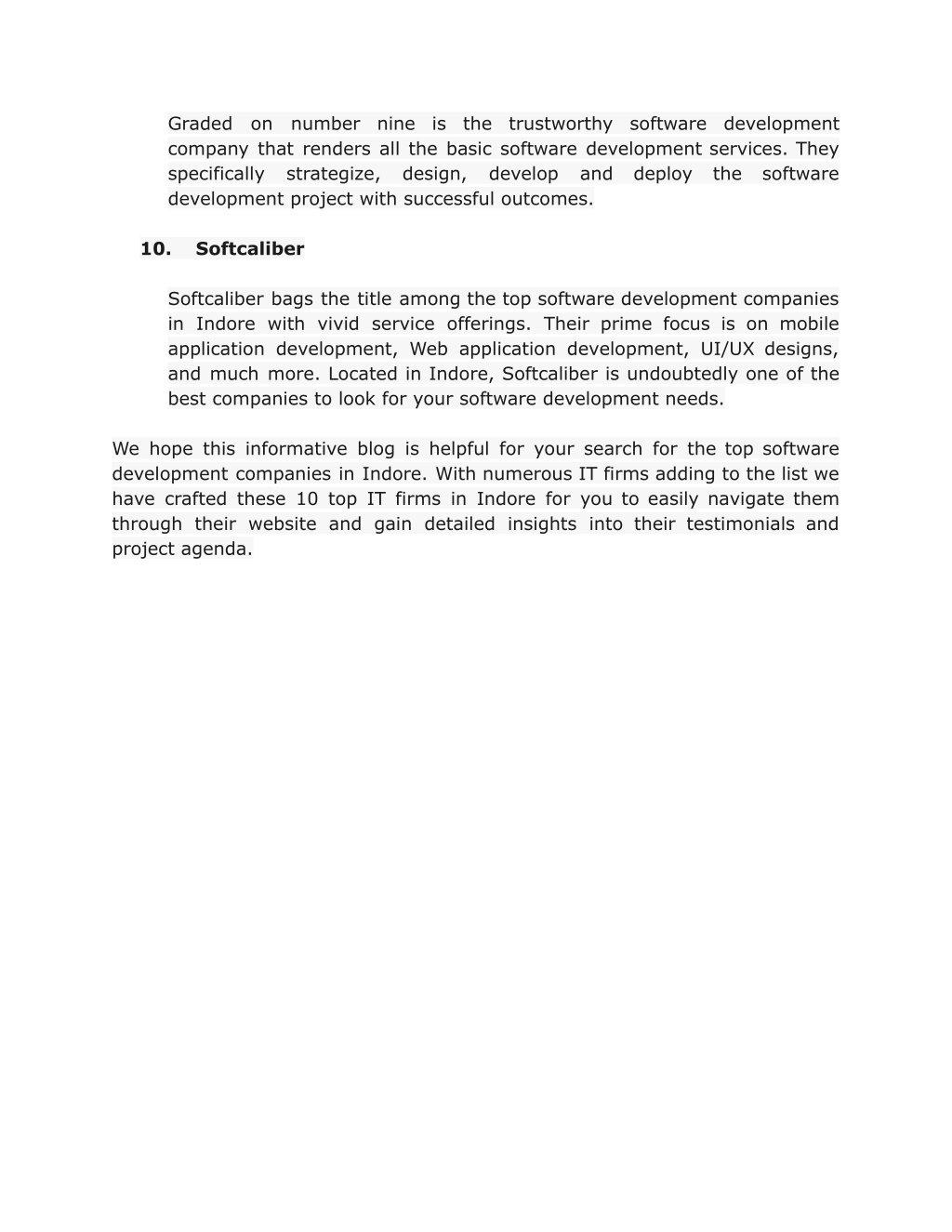 Graded on number nine is the trustworthy software development company that renders all the basic software development services. They specifically strategize, design, develop and deploy the software development project with successful outcomes.

10. Softcaliber

Softcaliber bags the title among the top software development companies in Indore with vivid service offerings. Their prime focus is on mobile application development, Web application development, UI/UX designs, and much more. Located in Indore, Softcaliber is undoubtedly one of the best companies to look for your software development needs.

We hope this informative blog is helpful for your search for the top software development companies in Indore. With numerous IT firms adding to the list we have crafted these 10 top IT firms in Indore for you to easily navigate them through their website and gain detailed insights into their testimonials and project agenda.